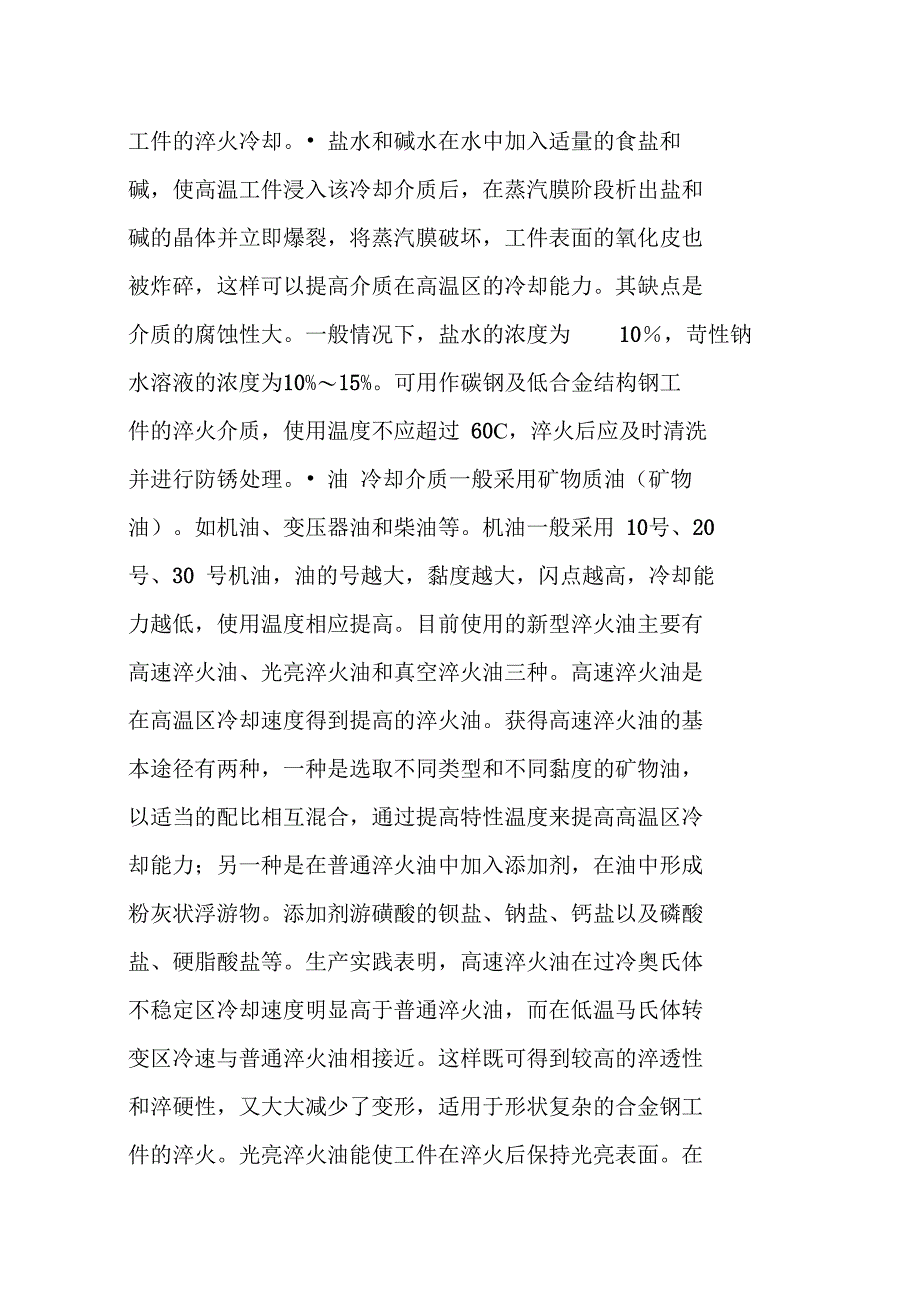 工件的淬火冷却。• 盐水和碱水在水中加入适量的食盐和碱，使高温工件浸入该冷却介质后，在蒸汽膜阶段析出盐和碱的晶体并立即爆裂，将蒸汽膜破坏，工件表面的氧化皮也被炸碎，这样可以提高介质在高温区的冷却能力。其缺点是介质的腐蚀性大。一般情况下，盐水的浓度为 10%，苛性钠水溶液的浓度为10%～15%。可用作碳钢及低合金结构钢工件的淬火介质，使用温度不应超过 60C，淬火后应及时清洗并进行防锈处理。• 油 冷却介质一般采用矿物质油（矿物油）。如机油、变压器油和柴油等。机油一般采用 10号、20号、30 号机油，油的号越大，黏度越大，闪点越高，冷却能力越低，使用温度相应提高。目前使用的新型淬火油主要有高速淬火油、光亮淬火油和真空淬火油三种。高速淬火油是在高温区冷却速度得到提高的淬火油。获得高速淬火油的基本途径有两种，一种是选取不同类型和不同黏度的矿物油，以适当的配比相互混合，通过提高特性温度来提高高温区冷却能力；另一种是在普通淬火油中加入添加剂，在油中形成粉灰状浮游物。添加剂游磺酸的钡盐、钠盐、钙盐以及磷酸盐、硬脂酸盐等。生产实践表明，高速淬火油在过冷奥氏体不稳定区冷却速度明显高于普通淬火油，而在低温马氏体转变区冷速与普通淬火油相接近。这样既可得到较高的淬透性和淬硬性，又大大减少了变形，适用于形状复杂的合金钢工件的淬火。光亮淬火油能使工件在淬火后保持光亮表面。在